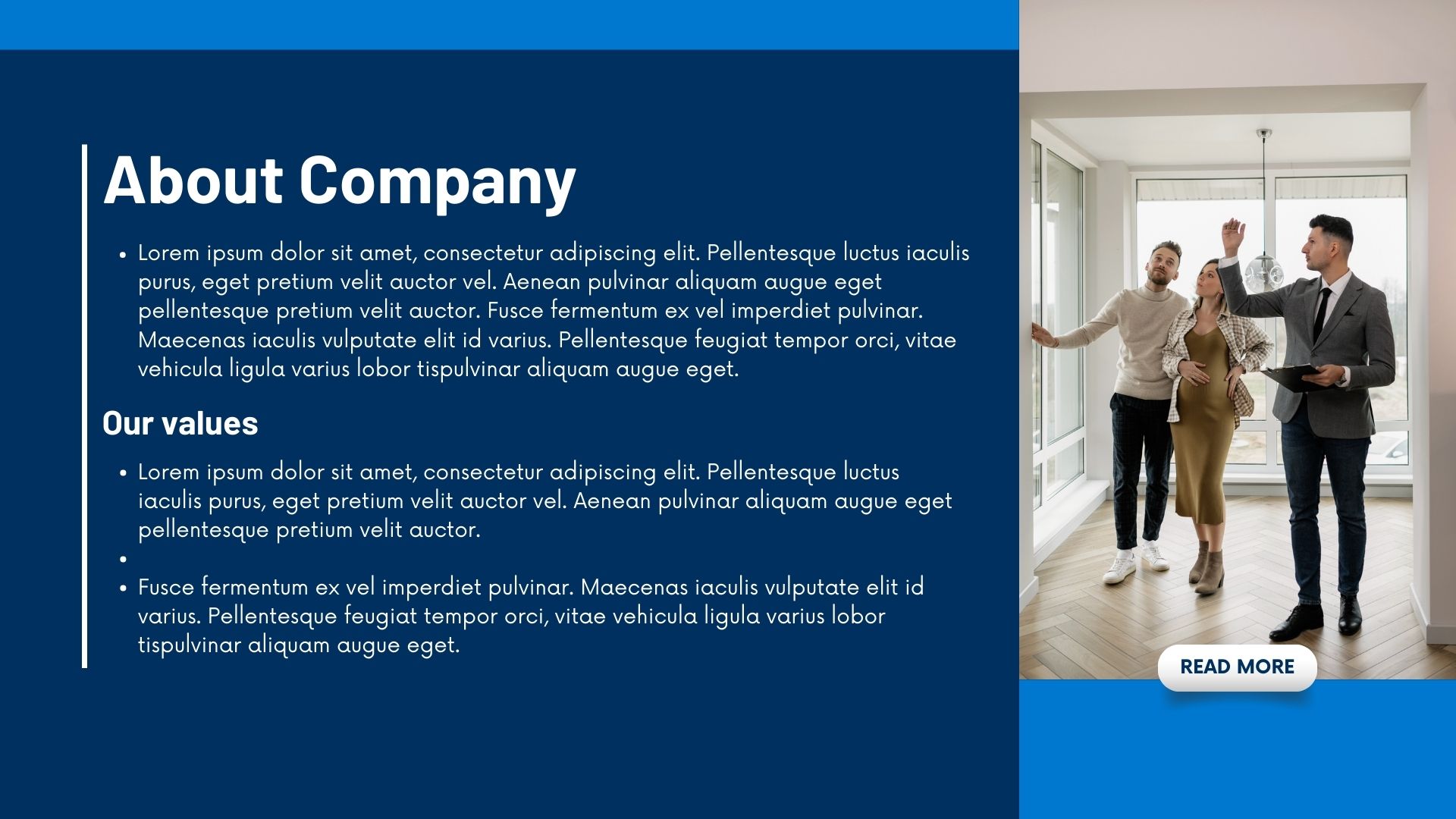 About Company

• Lorem ipsum dolor sit amet, consectetur adipiscing elit. Pellentesque luctus iaculis purus, eget pretium velit auctor vel. Aenean pulvinar aliquam augue eget pellentesque pretium velit auctor. Fusce fermentum ex vel imperdiet pulvinar. Maecenas iaculis vulputate elit id varius. Pellentesque feugiat tempor orci, vitae vehicula ligula varius lobor tispulvinar aliquam augue eget.

Our values

• Lorem ipsum dolor sit amet, consectetur adipiscing elit. Pellentesque luctus iaculis purus, eget pretium velit auctor vel. Aenean pulvinar aliquam augue eget pellentesque pretium velit auctor.
•
• Fusce fermentum ex vel imperdiet pulvinar. Maecenas iaculis vulputate elit id varius. Pellentesque feugiat tempor orci, vitae vehicula ligula varius lobor tispulvinar aliquam augue eget.

READ MORE